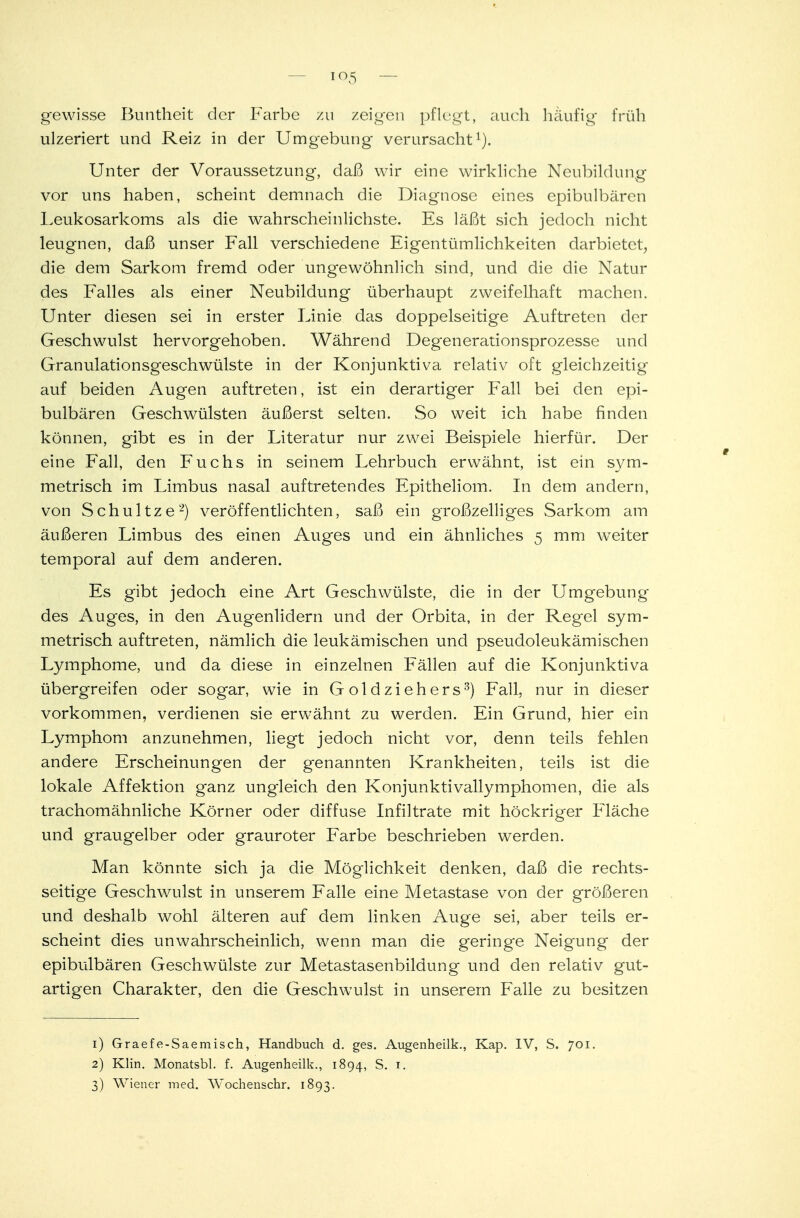 — 105 —

gewisse Buntheit der Farbe zu zeigen pflegt, auch häufig früh ulzeriert und Reiz in der Umgebung verursacht¹).

Unter der Voraussetzung, daß wir eine wirkliche Neubildung vor uns haben, scheint demnach die Diagnose eines epibulbären Leukosarkoms als die wahrscheinlichste. Es läßt sich jedoch nicht leugnen, daß unser Fall verschiedene Eigentümlichkeiten darbietet, die dem Sarkom fremd oder ungewöhnlich sind, und die die Natur des Falles als einer Neubildung überhaupt zweifelhaft machen. Unter diesen sei in erster Linie das doppelseitige Auftreten der Geschwulst hervorgehoben. Während Degenerationsprozesse und Granulationsgeschwülste in der Konjunktiva relativ oft gleichzeitig auf beiden Augen auftreten, ist ein derartiger Fall bei den epibulbären Geschwülsten äußerst selten. So weit ich habe finden können, gibt es in der Literatur nur zwei Beispiele hierfür. Der eine Fall, den Fuchs in seinem Lehrbuch erwähnt, ist ein symmetrisch im Limbus nasal auftretendes Epitheliom. In dem andern, von Schultze²) veröffentlichten, saß ein großzelliges Sarkom am äußeren Limbus des einen Auges und ein ähnliches 5 mm weiter temporal auf dem anderen.

Es gibt jedoch eine Art Geschwülste, die in der Umgebung des Auges, in den Augenlidern und der Orbita, in der Regel symmetrisch auftreten, nämlich die leukämischen und pseudoleukämischen Lymphome, und da diese in einzelnen Fällen auf die Konjunktiva übergreifen oder sogar, wie in Goldziehers³) Fall, nur in dieser vorkommen, verdienen sie erwähnt zu werden. Ein Grund, hier ein Lymphom anzunehmen, liegt jedoch nicht vor, denn teils fehlen andere Erscheinungen der genannten Krankheiten, teils ist die lokale Affektion ganz ungleich den Konjunktivallymphomen, die als trachomähnliche Körner oder diffuse Infiltrate mit höckriger Fläche und graugelber oder grauroter Farbe beschrieben werden.

Man könnte sich ja die Möglichkeit denken, daß die rechtsseitige Geschwulst in unserem Falle eine Metastase von der größeren und deshalb wohl älteren auf dem linken Auge sei, aber teils erscheint dies unwahrscheinlich, wenn man die geringe Neigung der epibulbären Geschwülste zur Metastasenbildung und den relativ gutartigen Charakter, den die Geschwulst in unserem Falle zu besitzen

1) Graefe-Saemisch, Handbuch d. ges. Augenheilk., Kap. IV, S. 701.
2) Klin. Monatsbl. f. Augenheilk., 1894, S. 1.
3) Wiener med. Wochenschr. 1893.